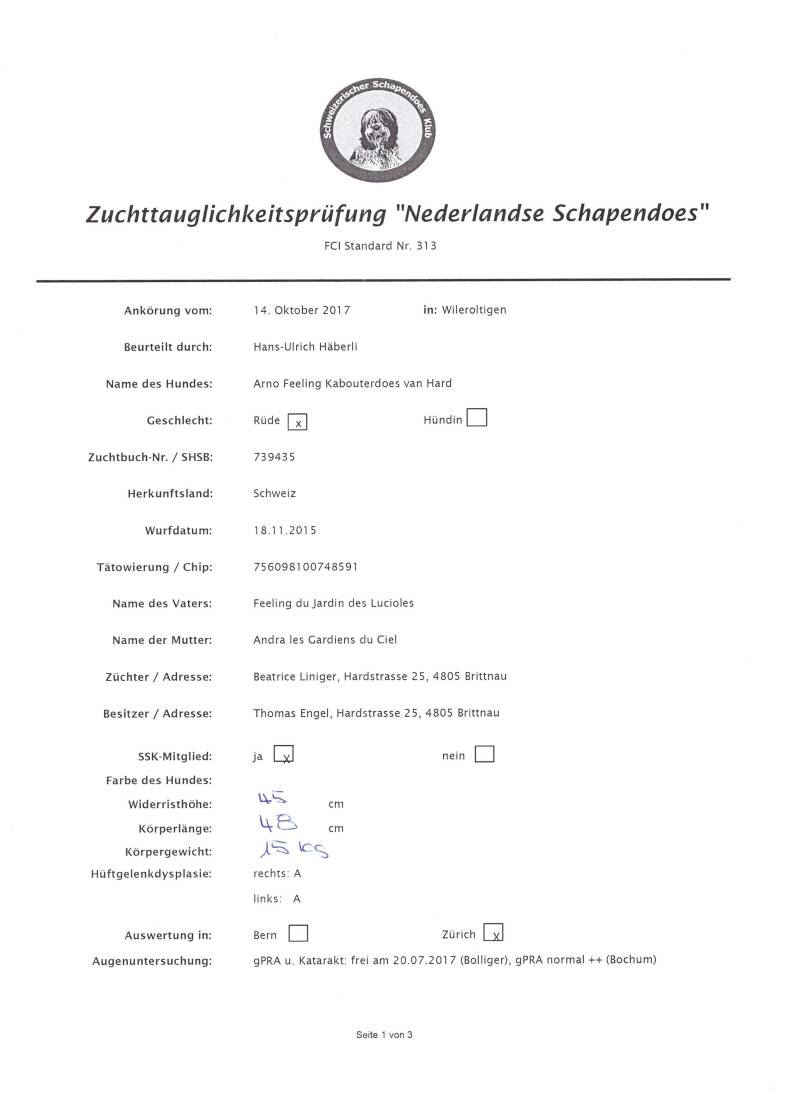 Schweizerischer Schapendoes Klub

Zuchttauglichkeitsprüfung "Nederlandse Schapendoes"

FCI Standard Nr. 313

Ankörung vom: 14. Oktober 2017 in: Wileroltigen

Beurteilt durch: Hans-Ulrich Häberli

Name des Hundes: Arno Feeling Kabouterdoes van Hard

Geschlecht: Rüde x Hündin

Zuchtbuch-Nr. / SHSB: 739435

Herkunftsland: Schweiz

Wurfdatum: 18.11.2015

Tätowierung / Chip: 756098100748591

Name des Vaters: Feeling du Jardin des Lucioles

Name der Mutter: Andra les Gardiens du Ciel

Züchter / Adresse: Beatrice Liniger, Hardstrasse 25, 4805 Brittnau

Besitzer / Adresse: Thomas Engel, Hardstrasse 25, 4805 Brittnau

SSK-Mitglied: ja x nein

Farbe des Hundes:

Widerristhöhe: 45 cm

Körperlänge: 48 cm

Körpergewicht: 15 kg

Hüftgelenkdysplasie: rechts: A

links: A

Auswertung in: Bern Zürich x

Augenuntersuchung: gPRA u. Katarakt: frei am 20.07.2017 (Bolliger), gPRA normal ++ (Bochum)

Seite 1 von 3